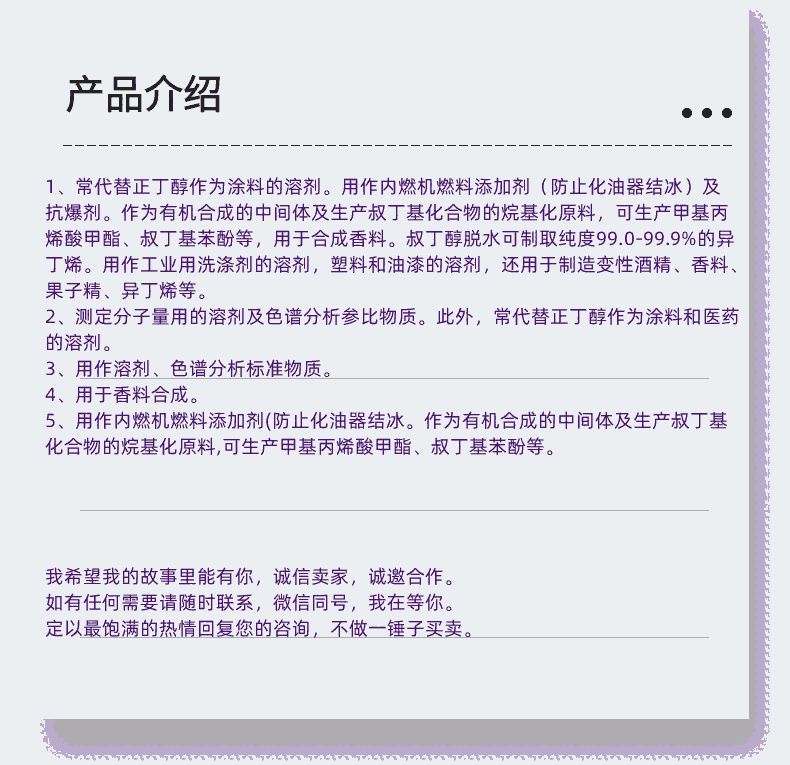 产品介绍

1、常代替正丁醇作为涂料的溶剂。用作内燃机燃料添加剂（防止化油器结冰）及抗爆剂。作为有机合成的中间体及生产叔丁基化合物的烷基化原料，可生产甲基丙烯酸甲酯、叔丁基苯酚等，用于合成香料。叔丁醇脱水可制取纯度99.0-99.9%的异丁烯。用作工业用洗涤剂的溶剂，塑料和油漆的溶剂，还用于制造变性酒精、香料、果子精、异丁烯等。
2、测定分子量用的溶剂及色谱分析参比物质。此外，常代替正丁醇作为涂料和医药的溶剂。
3、用作溶剂、色谱分析标准物质。
4、用于香料合成。
5、用作内燃机燃料添加剂(防止化油器结冰。作为有机合成的中间体及生产叔丁基化合物的烷基化原料,可生产甲基丙烯酸甲酯、叔丁基苯酚等。

我希望我的故事里能有你，诚信卖家，诚邀合作。
如有任何需要请随时联系，微信同号，我在等你。
定以最饱满的热情回复您的咨询，不做一锤子买卖。